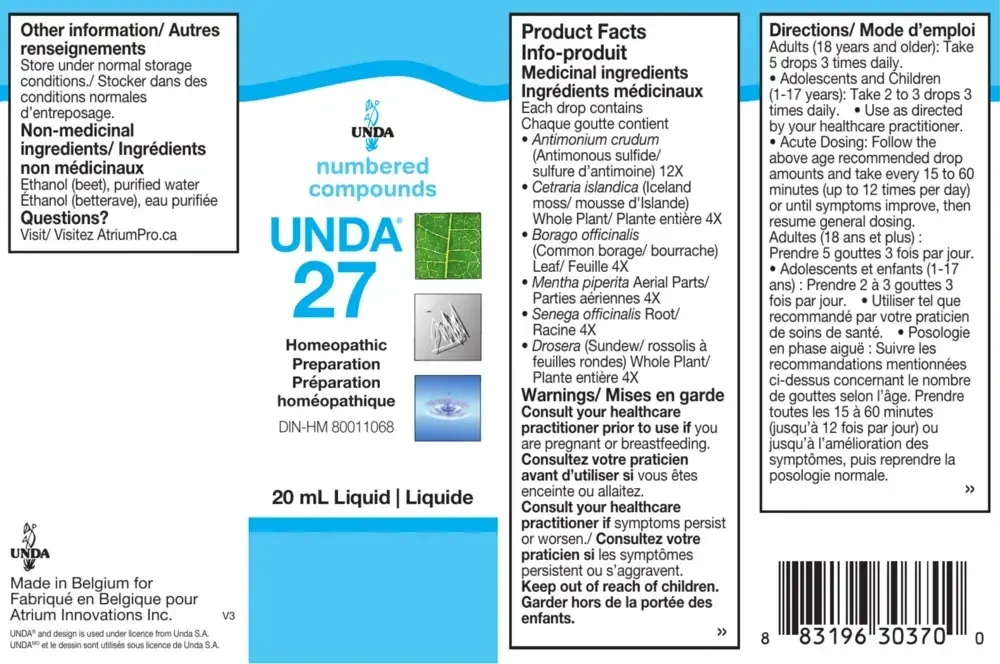 Other information/ Autres renseignements
Store under normal storage conditions./ Stocker dans des conditions normales d'entreposage.
Non-medicinal ingredients/ Ingrédients non médicinaux
Ethanol (beet), purified water
Éthanol (betterave), eau purifiée
Questions?
Visit/ Visitez AtriumPro.ca

UNDA

Made in Belgium for
Fabriqué en Belgique pour
Atrium Innovations Inc.
V3
UNDA® and design is used under licence from Unda S.A.
UNDA$^{MD}$ et le dessin sont utilisés sous licence de Unda S.A.

UNDA
numbered compounds
UNDA®
27
Homeopathic Preparation
Préparation homéopathique
DIN-HM 80011068

20 mL Liquid | Liquide

Product Facts
Info-produit
Medicinal ingredients
Ingrédients médicinaux
Each drop contains
Chaque goutte contient
• Antimonium crudum (Antimonous sulfide/ sulfure d'antimoine) 12X
• Cetraria islandica (Iceland moss/ mousse d'Islande) Whole Plant/ Plante entière 4X
• Borago officinalis (Common borage/ bourrache) Leaf/ Feuille 4X
• Mentha piperita Aerial Parts/ Parties aériennes 4X
• Senega officinalis Root/ Racine 4X
• Drosera (Sundew/ rossolis à feuilles rondes) Whole Plant/ Plante entière 4X
Warnings/ Mises en garde
Consult your healthcare practitioner prior to use if you are pregnant or breastfeeding.
Consultez votre praticien avant d'utiliser si vous êtes enceinte ou allaitez.
Consult your healthcare practitioner if symptoms persist or worsen./ Consultez votre praticien si les symptômes persistent ou s'aggravent.
Keep out of reach of children.
Garder hors de la portée des enfants.
»

Directions/ Mode d'emploi
Adults (18 years and older): Take 5 drops 3 times daily.
• Adolescents and Children (1-17 years): Take 2 to 3 drops 3 times daily. • Use as directed by your healthcare practitioner.
• Acute Dosing: Follow the above age recommended drop amounts and take every 15 to 60 minutes (up to 12 times per day) or until symptoms improve, then resume general dosing.
Adultes (18 ans et plus) : Prendre 5 gouttes 3 fois par jour.
• Adolescents et enfants (1-17 ans) : Prendre 2 à 3 gouttes 3 fois par jour. • Utiliser tel que recommandé par votre praticien de soins de santé. • Posologie en phase aiguë : Suivre les recommandations mentionnées ci-dessus concernant le nombre de gouttes selon l'âge. Prendre toutes les 15 à 60 minutes (jusqu'à 12 fois par jour) ou jusqu'à l'amélioration des symptômes, puis reprendre la posologie normale.
»

8 83196 30370 0